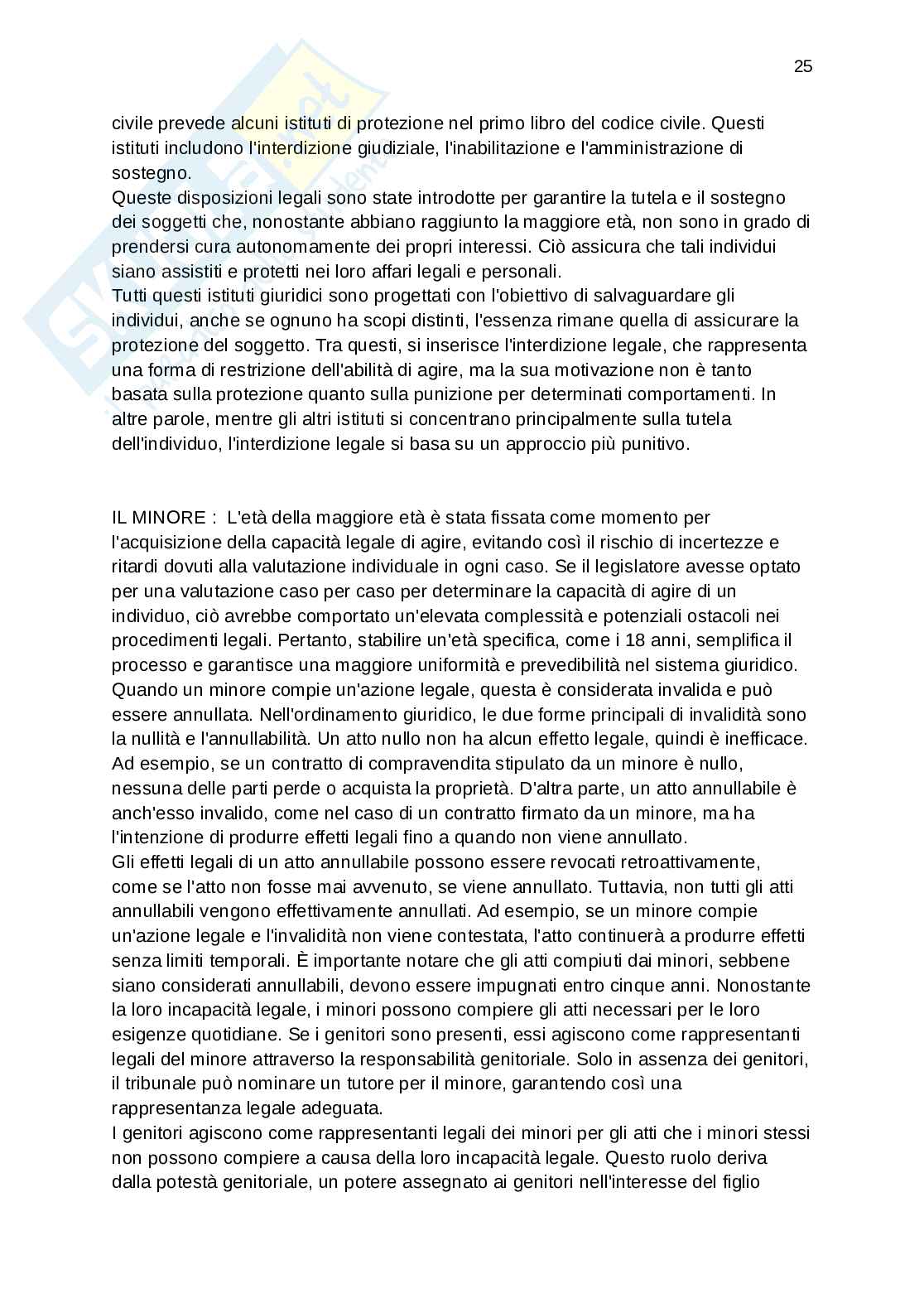 25

civile prevede alcuni istituti di protezione nel primo libro del codice civile. Questi istituti includono l'interdizione giudiziale, l'inabilitazione e l'amministrazione di sostegno.
Queste disposizioni legali sono state introdotte per garantire la tutela e il sostegno dei soggetti che, nonostante abbiano raggiunto la maggiore età, non sono in grado di prendersi cura autonomamente dei propri interessi. Ciò assicura che tali individui siano assistiti e protetti nei loro affari legali e personali.
Tutti questi istituti giuridici sono progettati con l'obiettivo di salvaguardare gli individui, anche se ognuno ha scopi distinti, l'essenza rimane quella di assicurare la protezione del soggetto. Tra questi, si inserisce l'interdizione legale, che rappresenta una forma di restrizione dell'abilità di agire, ma la sua motivazione non è tanto basata sulla protezione quanto sulla punizione per determinati comportamenti. In altre parole, mentre gli altri istituti si concentrano principalmente sulla tutela dell'individuo, l'interdizione legale si basa su un approccio più punitivo.

IL MINORE : L'età della maggiore età è stata fissata come momento per l'acquisizione della capacità legale di agire, evitando così il rischio di incertezze e ritardi dovuti alla valutazione individuale in ogni caso. Se il legislatore avesse optato per una valutazione caso per caso per determinare la capacità di agire di un individuo, ciò avrebbe comportato un'elevata complessità e potenziali ostacoli nei procedimenti legali. Pertanto, stabilire un'età specifica, come i 18 anni, semplifica il processo e garantisce una maggiore uniformità e prevedibilità nel sistema giuridico.
Quando un minore compie un'azione legale, questa è considerata invalida e può essere annullata. Nell'ordinamento giuridico, le due forme principali di invalidità sono la nullità e l'annullabilità. Un atto nullo non ha alcun effetto legale, quindi è inefficace. Ad esempio, se un contratto di compravendita stipulato da un minore è nullo, nessuna delle parti perde o acquista la proprietà. D'altra parte, un atto annullabile è anch'esso invalido, come nel caso di un contratto firmato da un minore, ma ha l'intenzione di produrre effetti legali fino a quando non viene annullato.
Gli effetti legali di un atto annullabile possono essere revocati retroattivamente, come se l'atto non fosse mai avvenuto, se viene annullato. Tuttavia, non tutti gli atti annullabili vengono effettivamente annullati. Ad esempio, se un minore compie un'azione legale e l'invalidità non viene contestata, l'atto continuerà a produrre effetti senza limiti temporali. È importante notare che gli atti compiuti dai minori, sebbene siano considerati annullabili, devono essere impugnati entro cinque anni. Nonostante la loro incapacità legale, i minori possono compiere gli atti necessari per le loro esigenze quotidiane. Se i genitori sono presenti, essi agiscono come rappresentanti legali del minore attraverso la responsabilità genitoriale. Solo in assenza dei genitori, il tribunale può nominare un tutore per il minore, garantendo così una rappresentanza legale adeguata.
I genitori agiscono come rappresentanti legali dei minori per gli atti che i minori stessi non possono compiere a causa della loro incapacità legale. Questo ruolo deriva dalla potestà genitoriale, un potere assegnato ai genitori nell'interesse del figlio